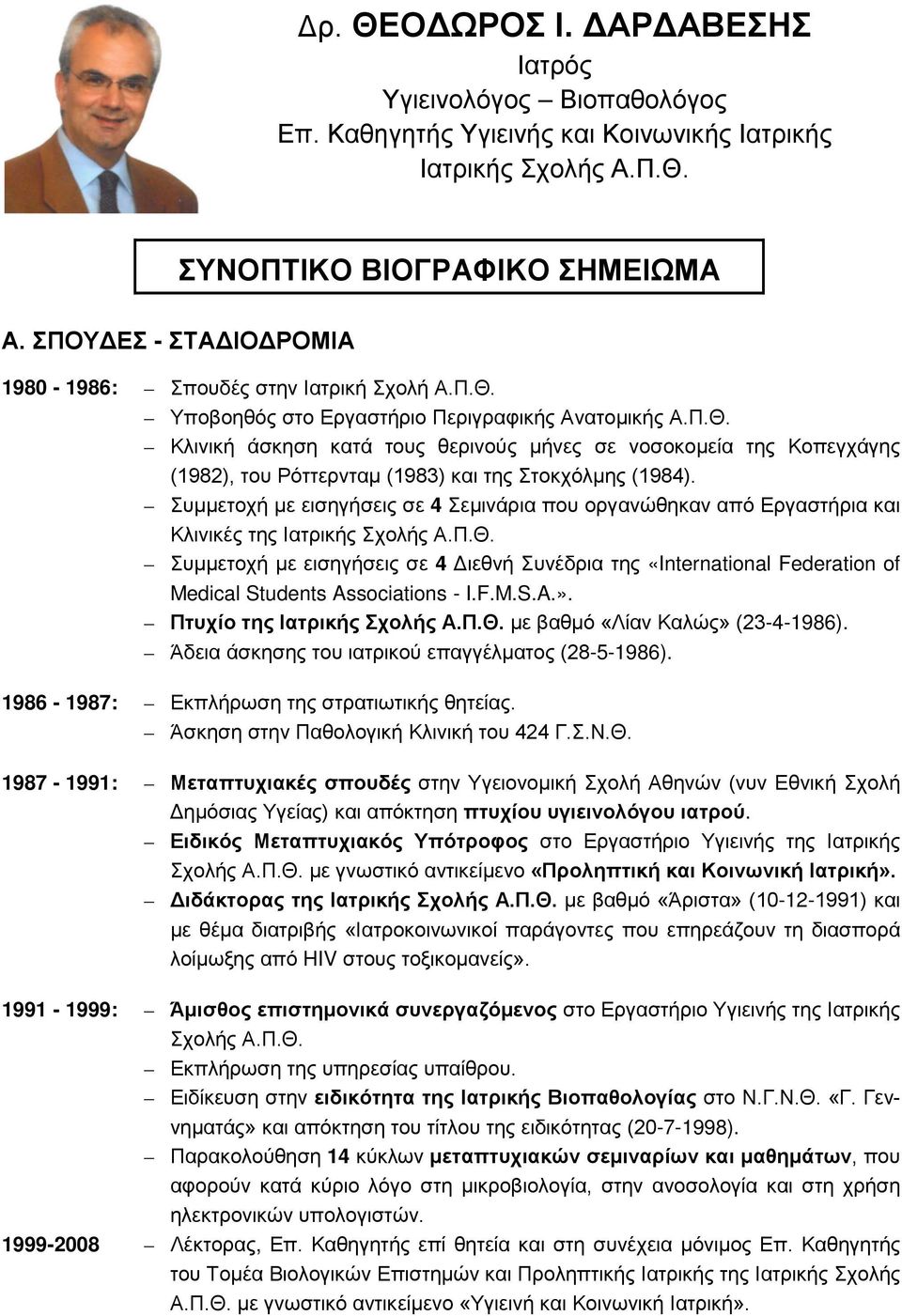 Δρ. ΘΕΟΔΩΡΟΣ Ι. ΔΑΡΔΑΒΕΣΗΣ
Ιατρός
Υγιεινολόγος – Βιοπαθολόγος
Επ. Καθηγητής Υγιεινής και Κοινωνικής Ιατρικής
Ιατρικής Σχολής Α.Π.Θ.

ΣΥΝΟΠΤΙΚΟ ΒΙΟΓΡΑΦΙΚΟ ΣΗΜΕΙΩΜΑ

Α. ΣΠΟΥΔΕΣ - ΣΤΑΔΙΟΔΡΟΜΙΑ

1980 - 1986: – Σπουδές στην Ιατρική Σχολή Α.Π.Θ.
– Υποβοηθός στο Εργαστήριο Περιγραφικής Ανατομικής Α.Π.Θ.
– Κλινική άσκηση κατά τους θερινούς μήνες σε νοσοκομεία της Κοπεγχάγης (1982), του Ρόττερνταμ (1983) και της Στοκχόλμης (1984).
– Συμμετοχή με εισηγήσεις σε 4 Σεμινάρια που οργανώθηκαν από Εργαστήρια και Κλινικές της Ιατρικής Σχολής Α.Π.Θ.
– Συμμετοχή με εισηγήσεις σε 4 Διεθνή Συνέδρια της «International Federation of Medical Students Associations - I.F.M.S.A.».
– Πτυχίο της Ιατρικής Σχολής Α.Π.Θ. με βαθμό «Λίαν Καλώς» (23-4-1986).
– Άδεια άσκησης του ιατρικού επαγγέλματος (28-5-1986).

1986 - 1987: – Εκπλήρωση της στρατιωτικής θητείας.
– Άσκηση στην Παθολογική Κλινική του 424 Γ.Σ.Ν.Θ.

1987 - 1991: – Μεταπτυχιακές σπουδές στην Υγειονομική Σχολή Αθηνών (νυν Εθνική Σχολή Δημόσιας Υγείας) και απόκτηση πτυχίου υγιεινολόγου ιατρού.
– Ειδικός Μεταπτυχιακός Υπότροφος στο Εργαστήριο Υγιεινής της Ιατρικής Σχολής Α.Π.Θ. με γνωστικό αντικείμενο «Προληπτική και Κοινωνική Ιατρική».
– Διδάκτορας της Ιατρικής Σχολής Α.Π.Θ. με βαθμό «Άριστα» (10-12-1991) και με θέμα διατριβής «Ιατροκοινωνικοί παράγοντες που επηρεάζουν τη διασπορά λοίμωξης από HIV στους τοξικομανείς».

1991 - 1999: – Άμισθος επιστημονικά συνεργαζόμενος στο Εργαστήριο Υγιεινής της Ιατρικής Σχολής Α.Π.Θ.
– Εκπλήρωση της υπηρεσίας υπαίθρου.
– Ειδίκευση στην ειδικότητα της Ιατρικής Βιοπαθολογίας στο Ν.Γ.Ν.Θ. «Γ. Γεννηματάς» και απόκτηση του τίτλου της ειδικότητας (20-7-1998).
– Παρακολούθηση 14 κύκλων μεταπτυχιακών σεμιναρίων και μαθημάτων, που αφορούν κατά κύριο λόγο στη μικροβιολογία, στην ανοσολογία και στη χρήση ηλεκτρονικών υπολογιστών.

1999-2008 – Λέκτορας, Επ. Καθηγητής επί θητεία και στη συνέχεια μόνιμος Επ. Καθηγητής του Τομέα Βιολογικών Επιστημών και Προληπτικής Ιατρικής της Ιατρικής Σχολής Α.Π.Θ. με γνωστικό αντικείμενο «Υγιεινή και Κοινωνική Ιατρική».